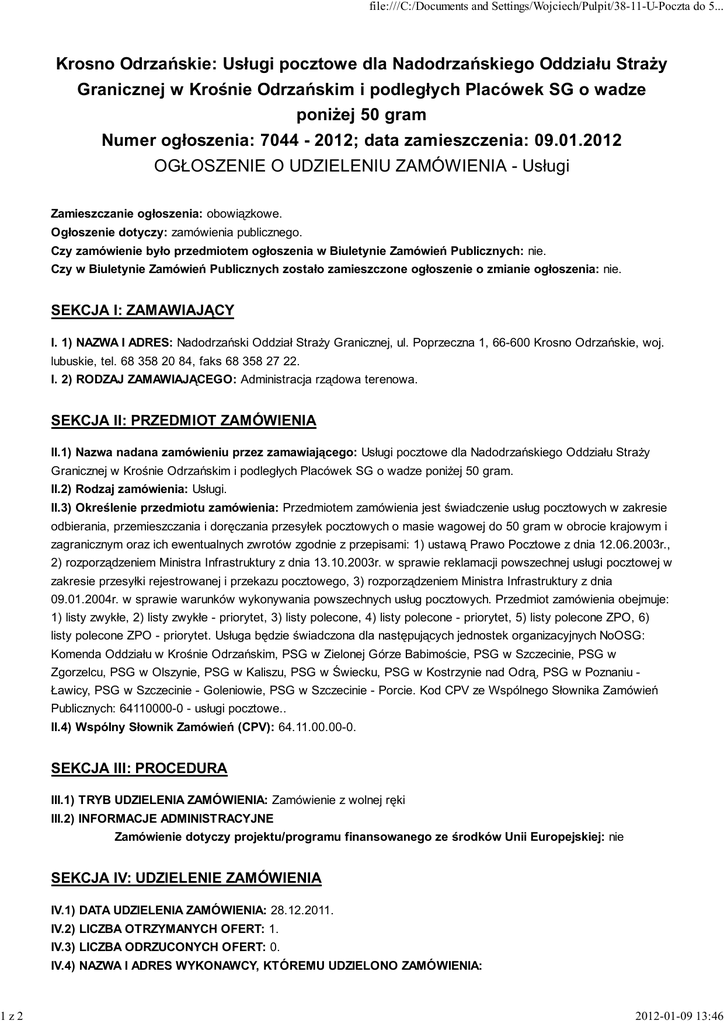 file:///C:/Documents and Settings/Wojciech/Pulpit/38-11-U-Poczta do 5...

Krosno Odrzańskie: Usługi pocztowe dla Nadodrzańskiego Oddziału Straży Granicznej w Krośnie Odrzańskim i podległych Placówek SG o wadze poniżej 50 gram
Numer ogłoszenia: 7044 - 2012; data zamieszczenia: 09.01.2012
OGŁOSZENIE O UDZIELENIU ZAMÓWIENIA - Usługi

Zamieszczanie ogłoszenia: obowiązkowe.
Ogłoszenie dotyczy: zamówienia publicznego.
Czy zamówienie było przedmiotem ogłoszenia w Biuletynie Zamówień Publicznych: nie.
Czy w Biuletynie Zamówień Publicznych zostało zamieszczone ogłoszenie o zmianie ogłoszenia: nie.

SEKCJA I: ZAMAWIAJĄCY

I. 1) NAZWA I ADRES: Nadodrzański Oddział Straży Granicznej, ul. Poprzeczna 1, 66-600 Krosno Odrzańskie, woj. lubuskie, tel. 68 358 20 84, faks 68 358 27 22.
I. 2) RODZAJ ZAMAWIAJĄCEGO: Administracja rządowa terenowa.

SEKCJA II: PRZEDMIOT ZAMÓWIENIA

II.1) Nazwa nadana zamówieniu przez zamawiającego: Usługi pocztowe dla Nadodrzańskiego Oddziału Straży Granicznej w Krośnie Odrzańskim i podległych Placówek SG o wadze poniżej 50 gram.
II.2) Rodzaj zamówienia: Usługi.
II.3) Określenie przedmiotu zamówienia: Przedmiotem zamówienia jest świadczenie usług pocztowych w zakresie odbierania, przemieszczania i doręczania przesyłek pocztowych o masie wagowej do 50 gram w obrocie krajowym i zagranicznym oraz ich ewentualnych zwrotów zgodnie z przepisami: 1) ustawą Prawo Pocztowe z dnia 12.06.2003r., 2) rozporządzeniem Ministra Infrastruktury z dnia 13.10.2003r. w sprawie reklamacji powszechnej usługi pocztowej w zakresie przesyłki rejestrowanej i przekazu pocztowego, 3) rozporządzeniem Ministra Infrastruktury z dnia 09.01.2004r. w sprawie warunków wykonywania powszechnych usług pocztowych. Przedmiot zamówienia obejmuje: 1) listy zwykłe, 2) listy zwykłe - priorytet, 3) listy polecone, 4) listy polecone - priorytet, 5) listy polecone ZPO, 6) listy polecone ZPO - priorytet. Usługa będzie świadczona dla następujących jednostek organizacyjnych NoOSG: Komenda Oddziału w Krośnie Odrzańskim, PSG w Zielonej Górze Babimoście, PSG w Szczecinie, PSG w Zgorzelcu, PSG w Olszynie, PSG w Kaliszu, PSG w Świecku, PSG w Kostrzynie nad Odrą, PSG w Poznaniu - Ławicy, PSG w Szczecinie - Goleniowie, PSG w Szczecinie - Porcie. Kod CPV ze Wspólnego Słownika Zamówień Publicznych: 64110000-0 - usługi pocztowe..
II.4) Wspólny Słownik Zamówień (CPV): 64.11.00.00-0.

SEKCJA III: PROCEDURA

III.1) TRYB UDZIELENIA ZAMÓWIENIA: Zamówienie z wolnej ręki
III.2) INFORMACJE ADMINISTRACYJNE
Zamówienie dotyczy projektu/programu finansowanego ze środków Unii Europejskiej: nie

SEKCJA IV: UDZIELENIE ZAMÓWIENIA

IV.1) DATA UDZIELENIA ZAMÓWIENIA: 28.12.2011.
IV.2) LICZBA OTRZYMANYCH OFERT: 1.
IV.3) LICZBA ODRZUCONYCH OFERT: 0.
IV.4) NAZWA I ADRES WYKONAWCY, KTÓREMU UDZIELONO ZAMÓWIENIA:

1 z 2
2012-01-09 13:46